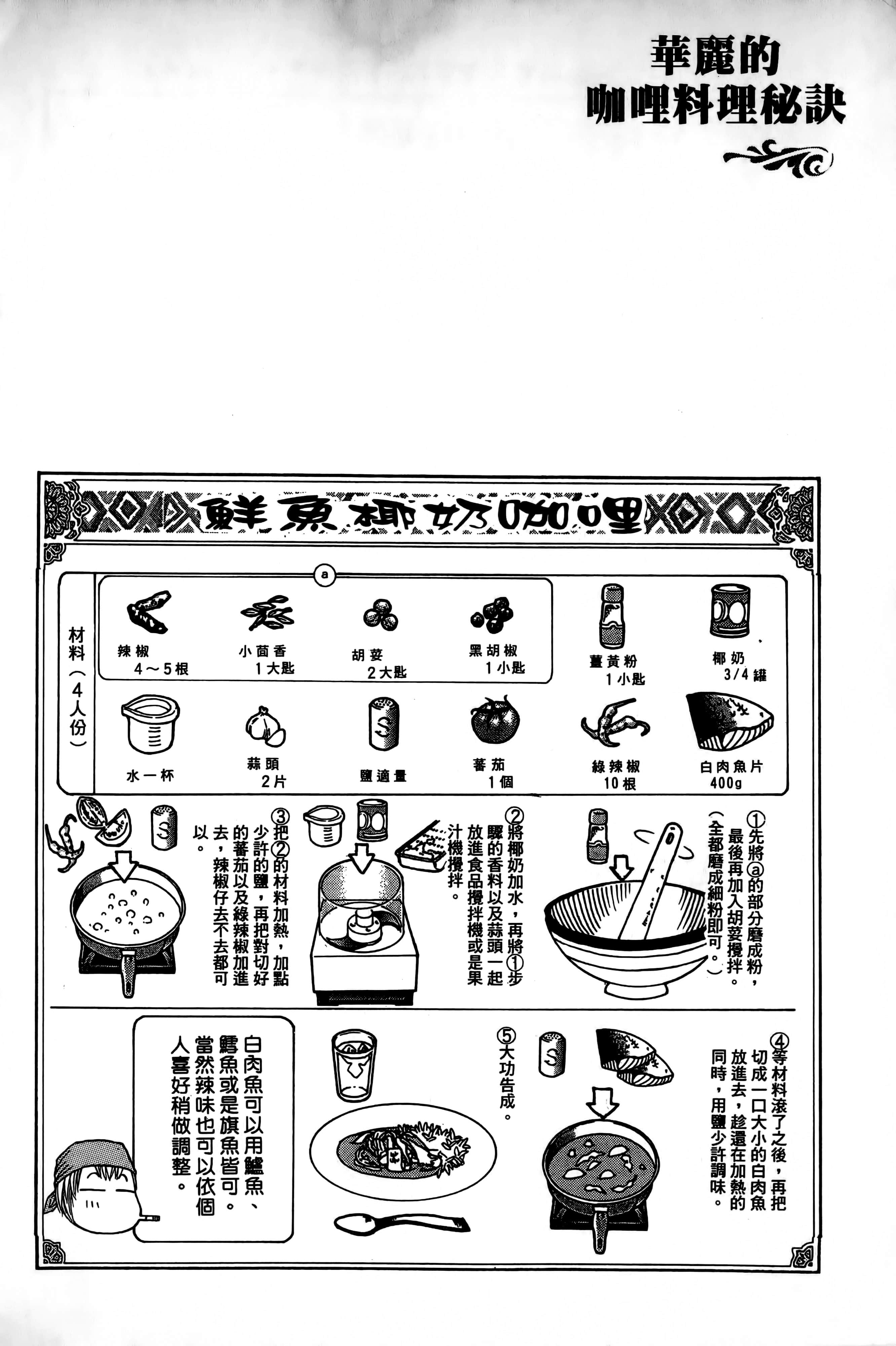 華麗的
咖哩料理秘訣

鮮魚椰奶咖哩

材料（4人份）

a

辣椒
4～5根

小茴香
1大匙

胡荽
2大匙

黑胡椒
1小匙

薑黃粉
1小匙

椰奶
3/4罐

水一杯

蒜頭
2片

鹽適量

蕃茄
1個

綠辣椒
10根

白肉魚片
400g

①先將ⓐ的部分磨成粉，最後再加入胡荽攪拌。（全都磨成細粉即可。）

②將椰奶加水，再將①步驟的香料以及蒜頭一起放進食品攪拌機或是果汁機攪拌。

③把②的材料加熱，加點少許的鹽，再把對切好的蕃茄以及綠辣椒加進去，辣椒仔去不去都可以。

④等材料滾了之後，再把切成一口大小的白肉魚放進去，趁還在加熱的同時，用鹽少許調味。

⑤大功告成。

白肉魚可以用鱸魚、鱈魚或是旗魚皆可。當然辣味也可以依個人喜好稍做調整。